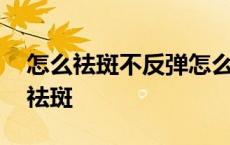 怎么祛斑不反弹怎么祛斑